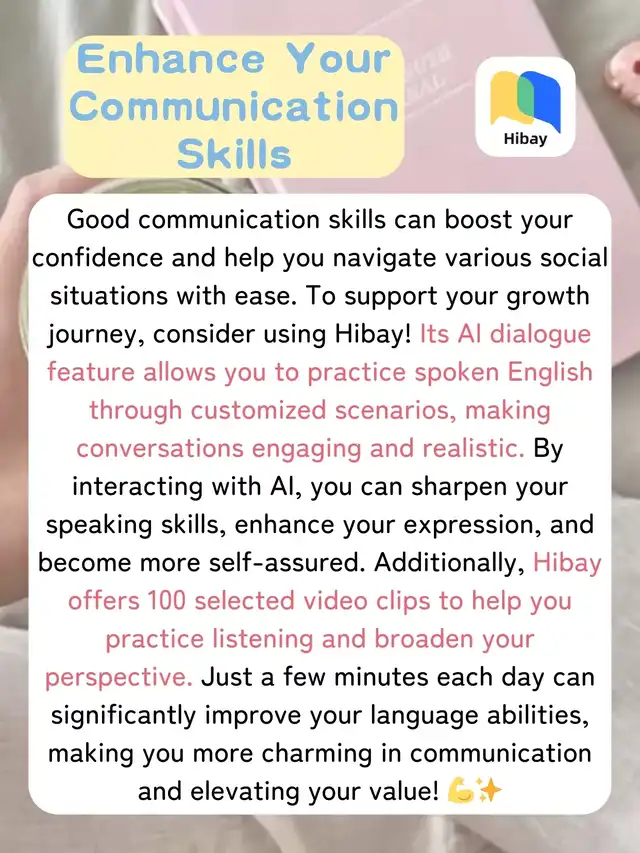 Enhance Your Communication Skills

Hibay

Good communication skills can boost your confidence and help you navigate various social situations with ease. To support your growth journey, consider using Hibay! Its AI dialogue feature allows you to practice spoken English through customized scenarios, making conversations engaging and realistic. By interacting with AI, you can sharpen your speaking skills, enhance your expression, and become more self-assured. Additionally, Hibay offers 100 selected video clips to help you practice listening and broaden your perspective. Just a few minutes each day can significantly improve your language abilities, making you more charming in communication and elevating your value! 💪✨